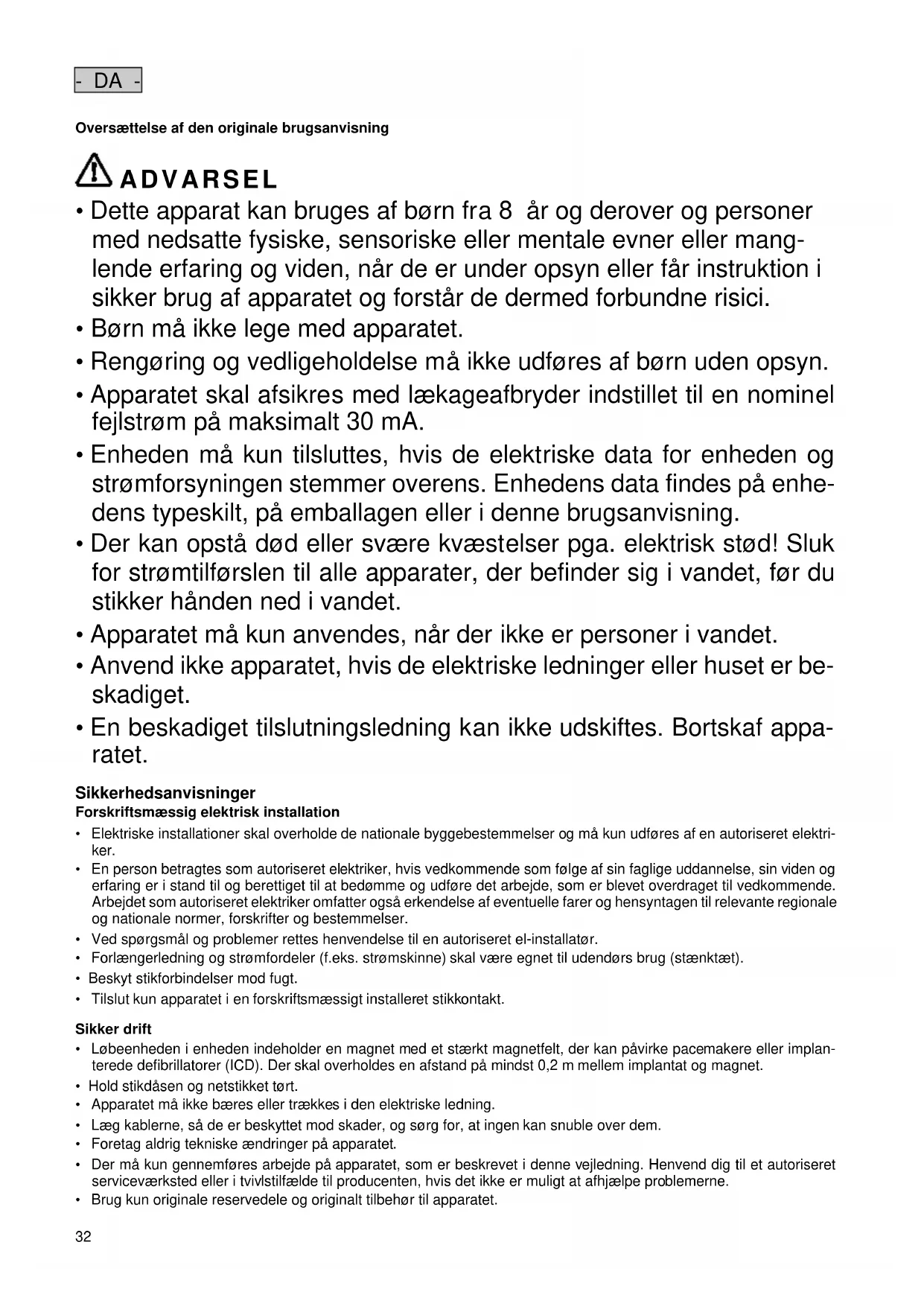 - DA -

Oversættelse af den originale brugsanvisning

ADVARSEL

• Dette apparat kan bruges af børn fra 8 år og derover og personer med nedsatte fysiske, sensoriske eller mentale evner eller manglende erfaring og viden, når de er under opsyn eller får instruktion i sikker brug af apparatet og forstår de dermed forbundne risici.
• Børn må ikke lege med apparatet.
• Rengøring og vedligeholdelse må ikke udføres af børn uden opsyn.
• Apparatet skal afsikres med lækageafbryder indstillet til en nominel fejlstrøm på maksimalt 30 mA.
• Enheden må kun tilsluttes, hvis de elektriske data for enheden og strømforsyningen stemmer overens. Enhedens data findes på enhedens typeskilt, på emballagen eller i denne brugsanvisning.
• Der kan opstå død eller svære kvæstelser pga. elektrisk stød! Sluk for strømtilførslen til alle apparater, der befinder sig i vandet, før du stikker hånden ned i vandet.
• Apparatet må kun anvendes, når der ikke er personer i vandet.
• Anvend ikke apparatet, hvis de elektriske ledninger eller huset er beskadiget.
• En beskadiget tilslutningsledning kan ikke udskiftes. Bortskaf apparatet.

Sikkerhedsanvisninger
Forskriftsmæssig elektrisk installation
• Elektriske installationer skal overholde de nationale byggebestemmelser og må kun udføres af en autoriseret elektriker.
• En person betragtes som autoriseret elektriker, hvis vedkommende som følge af sin faglige uddannelse, sin viden og erfaring er i stand til og berettiget til at bedømme og udføre det arbejde, som er blevet overdraget til vedkommende. Arbejdet som autoriseret elektriker omfatter også erkendelse af eventuelle farer og hensyntagen til relevante regionale og nationale normer, forskrifter og bestemmelser.
• Ved spørgsmål og problemer rettes henvendelse til en autoriseret el-installatør.
• Forlængerledning og strømfordeler (f.eks. strømskinne) skal være egnet til udendørs brug (stænktæt).
• Beskyt stikforbindelser mod fugt.
• Tilslut kun apparatet i en forskriftsmæssigt installeret stikkontakt.

Sikker drift
• Løbeenheden i enheden indeholder en magnet med et stærkt magnetfelt, der kan påvirke pacemakere eller implanterede defibrillatorer (ICD). Der skal overholdes en afstand på mindst 0,2 m mellem implantat og magnet.
• Hold stikdåsen og netstikket tørt.
• Apparatet må ikke bæres eller trækkes i den elektriske ledning.
• Læg kablerne, så de er beskyttet mod skader, og sørg for, at ingen kan snuble over dem.
• Foretag aldrig tekniske ændringer på apparatet.
• Der må kun gennemføres arbejde på apparatet, som er beskrevet i denne vejledning. Henvend dig til et autoriseret serviceværksted eller i tvivlstilfælde til producenten, hvis det ikke er muligt at afhjælpe problemerne.
• Brug kun originale reservedele og originalt tilbehør til apparatet.

32